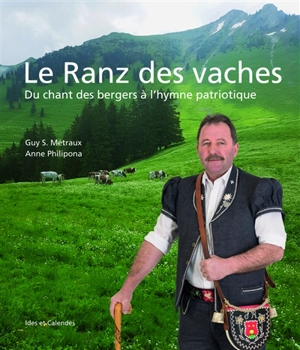 Le Ranz des vaches
Du chant des bergers à l'hymne patriotique

Guy S. Métraux
Anne Philipona

Ides et Calendes